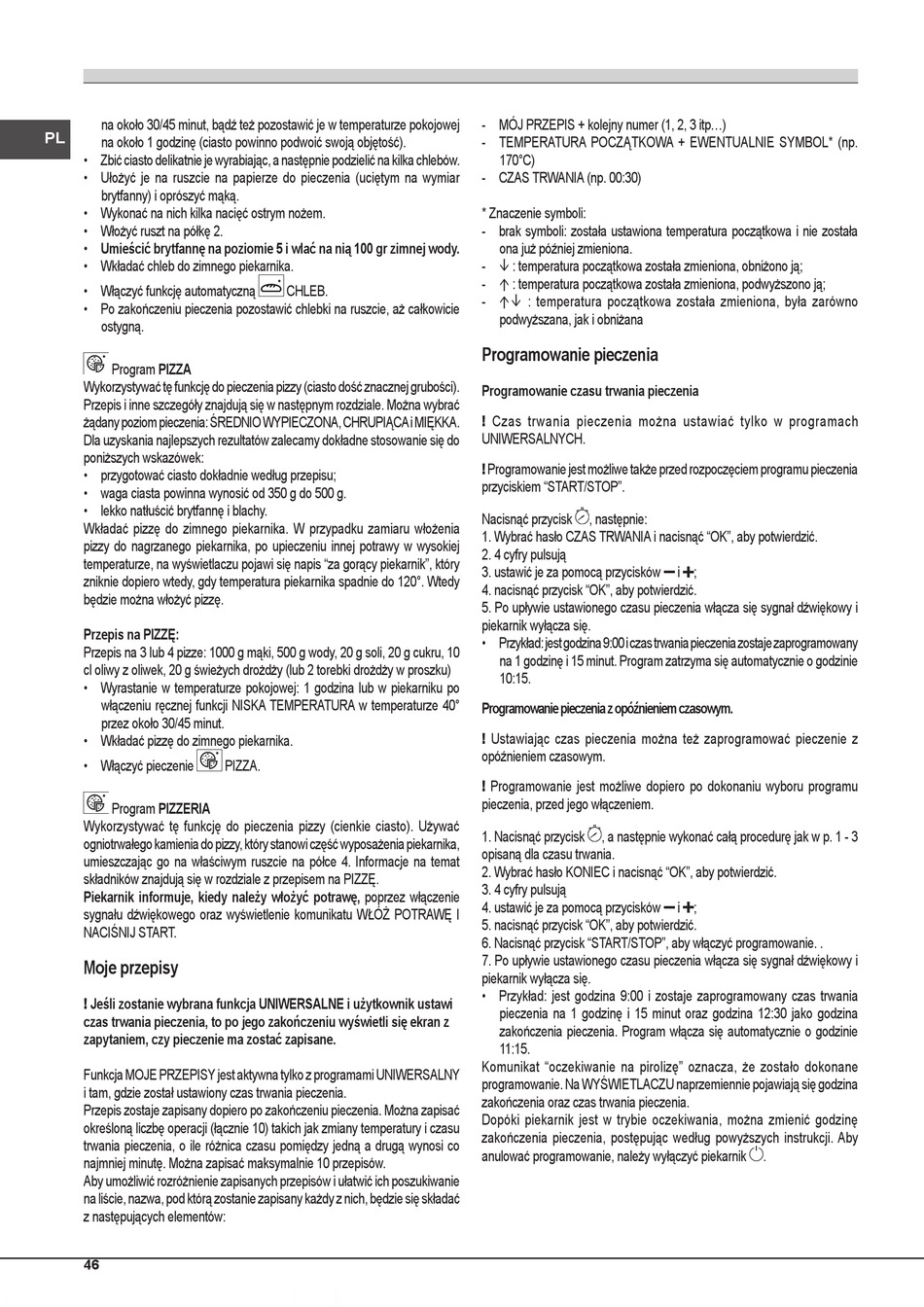 PL

na około 30/45 minut, bądź też pozostawić je w temperaturze pokojowej na około 1 godzinę (ciasto powinno podwoić swoją objętość).
• Zbić ciasto delikatnie je wyrabiając, a następnie podzielić na kilka chlebów.
• Ułożyć je na ruszcie na papierze do pieczenia (uciętym na wymiar brytfanny) i oprószyć mąką.
• Wykonać na nich kilka nacięć ostrym nożem.
• Włożyć ruszt na półkę 2.
• Umieścić brytfannę na poziomie 5 i wlać na nią 100 gr zimnej wody.
• Wkładać chleb do zimnego piekarnika.
• Włączyć funkcję automatyczną CHLEB.
• Po zakończeniu pieczenia pozostawić chlebki na ruszcie, aż całkowicie ostygną.

Program PIZZA
Wykorzystywać tę funkcję do pieczenia pizzy (ciasto dość znacznej grubości). Przepis i inne szczegóły znajdują się w następnym rozdziale. Można wybrać żądany poziom pieczenia: ŚREDNIO WYPIECZONA, CHRUPIĄCA i MIĘKKA. Dla uzyskania najlepszych rezultatów zalecamy dokładne stosowanie się do poniższych wskazówek:
• przygotować ciasto dokładnie według przepisu;
• waga ciasta powinna wynosić od 350 g do 500 g.
• lekko natłuścić brytfannę i blachy.
Wkładać pizzę do zimnego piekarnika. W przypadku zamiaru włożenia pizzy do nagrzanego piekarnika, po upieczeniu innej potrawy w wysokiej temperaturze, na wyświetlaczu pojawi się napis "za gorący piekarnik", który zniknie dopiero wtedy, gdy temperatura piekarnika spadnie do 120°. Wtedy będzie można włożyć pizzę.

Przepis na PIZZĘ:
Przepis na 3 lub 4 pizze: 1000 g mąki, 500 g wody, 20 g soli, 20 g cukru, 10 cl oliwy z oliwek, 20 g świeżych drożdży (lub 2 torebki drożdży w proszku)
• Wyrastanie w temperaturze pokojowej: 1 godzina lub w piekarniku po włączeniu ręcznej funkcji NISKA TEMPERATURA w temperaturze 40° przez około 30/45 minut.
• Wkładać pizzę do zimnego piekarnika.
• Włączyć pieczenie PIZZA.

Program PIZZERIA
Wykorzystywać tę funkcję do pieczenia pizzy (cienkie ciasto). Używać ogniotrwałego kamienia do pizzy, który stanowi część wyposażenia piekarnika, umieszczając go na właściwym ruszcie na półce 4. Informacje na temat składników znajdują się w rozdziale z przepisem na PIZZĘ.
Piekarnik informuje, kiedy należy włożyć potrawę, poprzez włączenie sygnału dźwiękowego oraz wyświetlenie komunikatu WŁÓŻ POTRAWĘ I NACIŚNIJ START.

Moje przepisy

! Jeśli zostanie wybrana funkcja UNIWERSALNE i użytkownik ustawi czas trwania pieczenia, to po jego zakończeniu wyświetli się ekran z zapytaniem, czy pieczenie ma zostać zapisane.

Funkcja MOJE PRZEPISY jest aktywna tylko z programami UNIWERSALNY i tam, gdzie został ustawiony czas trwania pieczenia.
Przepis zostaje zapisany dopiero po zakończeniu pieczenia. Można zapisać określoną liczbę operacji (łącznie 10) takich jak zmiany temperatury i czasu trwania pieczenia, o ile różnica czasu pomiędzy jedną a drugą wynosi co najmniej minutę. Można zapisać maksymalnie 10 przepisów.
Aby umożliwić rozróżnienie zapisanych przepisów i ułatwić ich poszukiwanie na liście, nazwa, pod którą zostanie zapisany każdy z nich, będzie się składać z następujących elementów:

- MÓJ PRZEPIS + kolejny numer (1, 2, 3 itp…)
- TEMPERATURA POCZĄTKOWA + EWENTUALNIE SYMBOL* (np. 170°C)
- CZAS TRWANIA (np. 00:30)

* Znaczenie symboli:
- brak symboli: została ustawiona temperatura początkowa i nie została ona już później zmieniona.
- ↓ : temperatura początkowa została zmieniona, obniżono ją;
- ↑ : temperatura początkowa została zmieniona, podwyższono ją;
- ↑↓ : temperatura początkowa została zmieniona, była zarówno podwyższana, jak i obniżana

Programowanie pieczenia

Programowanie czasu trwania pieczenia

! Czas trwania pieczenia można ustawiać tylko w programach UNIWERSALNYCH.

! Programowanie jest możliwe także przed rozpoczęciem programu pieczenia przyciskiem "START/STOP".

Nacisnąć przycisk, następnie:
1. Wybrać hasło CZAS TRWANIA i nacisnąć "OK", aby potwierdzić.
2. 4 cyfry pulsują
3. ustawić je za pomocą przycisków − i +;
4. nacisnąć przycisk "OK", aby potwierdzić.
5. Po upływie ustawionego czasu pieczenia włącza się sygnał dźwiękowy i piekarnik wyłącza się.
• Przykład: jest godzina 9:00 i czas trwania pieczenia zostaje zaprogramowany na 1 godzinę i 15 minut. Program zatrzyma się automatycznie o godzinie 10:15.

Programowanie pieczenia z opóźnieniem czasowym.

! Ustawiając czas pieczenia można też zaprogramować pieczenie z opóźnieniem czasowym.

! Programowanie jest możliwe dopiero po dokonaniu wyboru programu pieczenia, przed jego włączeniem.

1. Nacisnąć przycisk, a następnie wykonać całą procedurę jak w p. 1 - 3 opisaną dla czasu trwania.
2. Wybrać hasło KONIEC i nacisnąć "OK", aby potwierdzić.
3. 4 cyfry pulsują
4. ustawić je za pomocą przycisków − i +;
5. nacisnąć przycisk "OK", aby potwierdzić.
6. Nacisnąć przycisk "START/STOP", aby włączyć programowanie. .
7. Po upływie ustawionego czasu pieczenia włącza się sygnał dźwiękowy i piekarnik wyłącza się.
• Przykład: jest godzina 9:00 i zostaje zaprogramowany czas trwania pieczenia na 1 godzinę i 15 minut oraz godzina 12:30 jako godzina zakończenia pieczenia. Program włącza się automatycznie o godzinie 11:15.
Komunikat "oczekiwanie na pirolizę" oznacza, że zostało dokonane programowanie. Na WYŚWIETLACZU naprzemiennie pojawiają się godzina zakończenia oraz czas trwania pieczenia.
Dopóki piekarnik jest w trybie oczekiwania, można zmienić godzinę zakończenia pieczenia, postępując według powyższych instrukcji. Aby anulować programowanie, należy wyłączyć piekarnik.

46